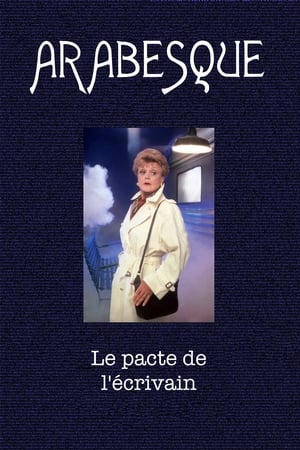 ARABESQUE

Le pacte de l'écrivain